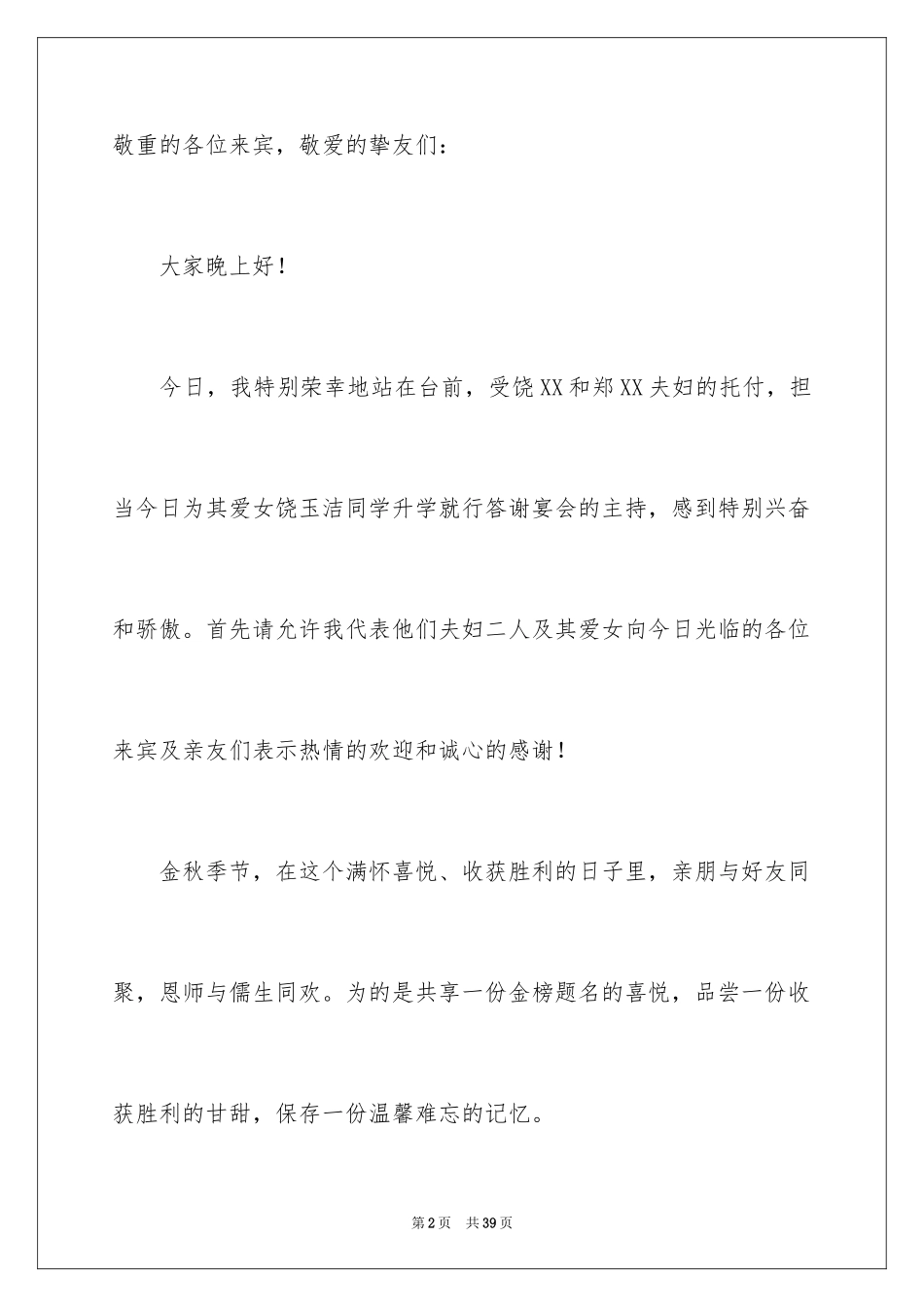 敬重的各位来宾，敬爱的挚友们：

大家晚上好！

今日，我特别荣幸地站在台前，受饶XX和郑XX夫妇的托付，担当今日为其爱女饶玉洁同学升学就行答谢宴会的主持，感到特别兴奋和骄傲。首先请允许我代表他们夫妇二人及其爱女向今日光临的各位来宾及亲友们表示热情的欢迎和诚心的感谢！

金秋季节，在这个满怀喜悦、收获胜利的日子里，亲朋与好友同聚，恩师与儒生同欢。为的是共享一份金榜题名的喜悦，品尝一份收获胜利的甘甜，保存一份温馨难忘的记忆。

第2页 共39页